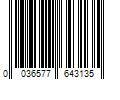 0 036577 643135